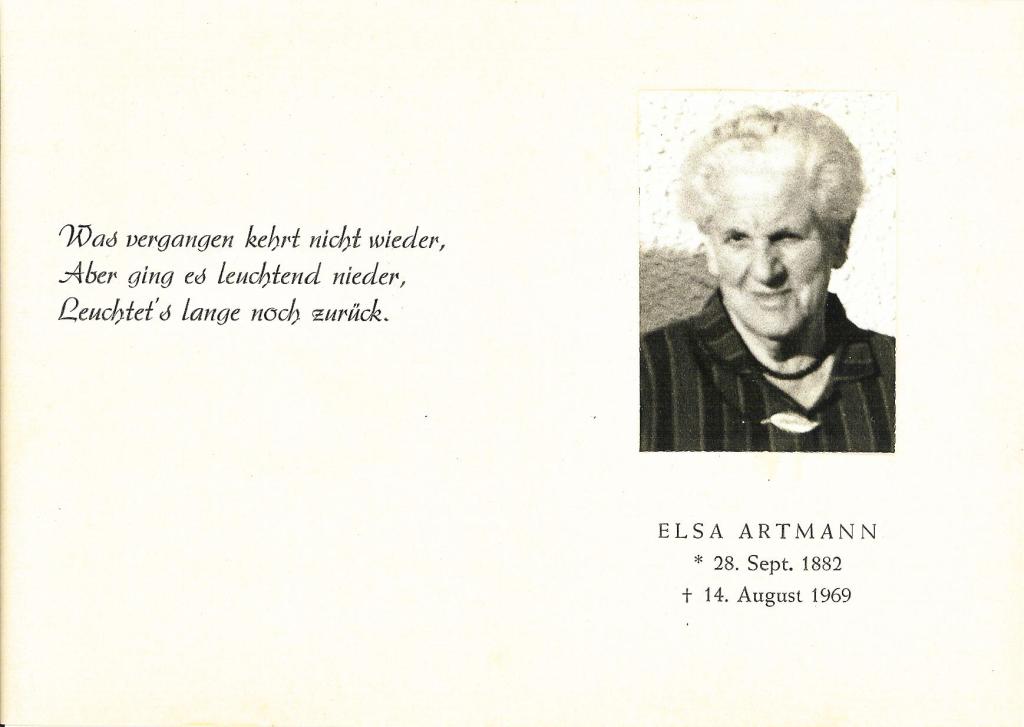 Was vergangen kehrt nicht wieder,
Aber ging es leuchtend nieder,
Leuchtet's lange noch zurück.

ELSA ARTMANN
* 28. Sept. 1882
† 14. August 1969